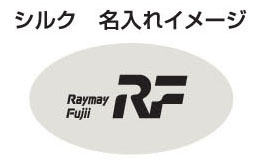 シルク　名入れイメージ

Raymay
Fujii

RF